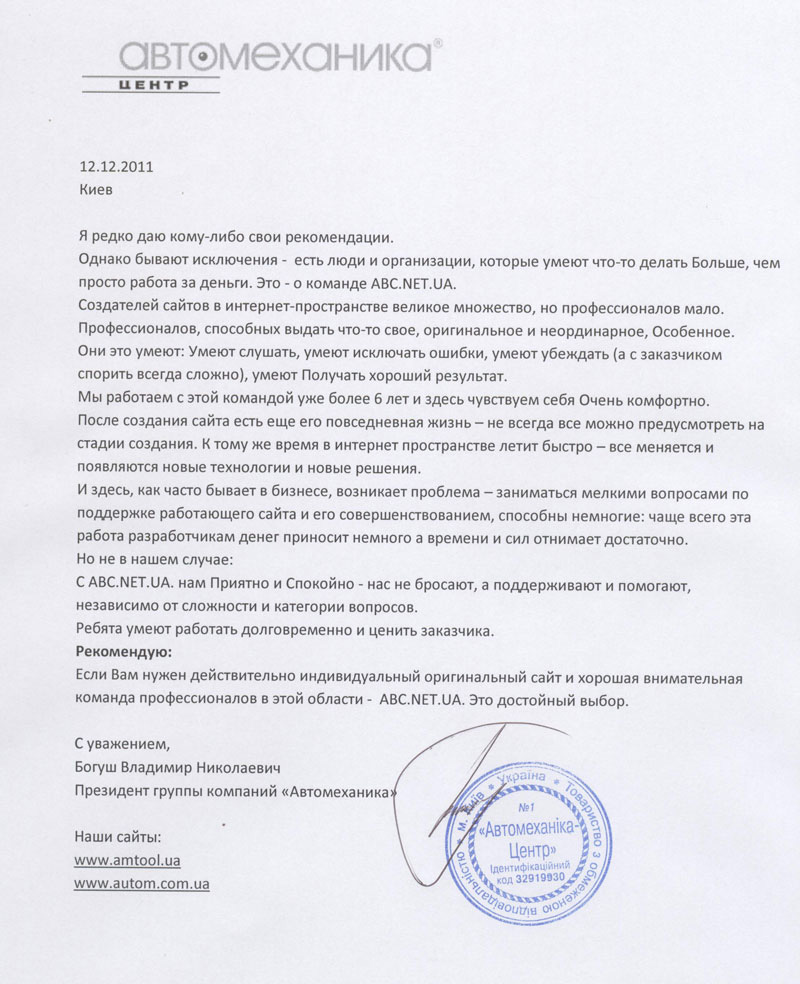 автомеханика®
ЦЕНТР

12.12.2011
Киев

Я редко даю кому-либо свои рекомендации.
Однако бывают исключения - есть люди и организации, которые умеют что-то делать Больше, чем просто работа за деньги. Это - о команде ABC.NET.UA.
Создателей сайтов в интернет-пространстве великое множество, но профессионалов мало.
Профессионалов, способных выдать что-то свое, оригинальное и неординарное, Особенное.
Они это умеют: Умеют слушать, умеют исключать ошибки, умеют убеждать (а с заказчиком спорить всегда сложно), умеют Получать хороший результат.
Мы работаем с этой командой уже более 6 лет и здесь чувствуем себя Очень комфортно.
После создания сайта есть еще его повседневная жизнь – не всегда все можно предусмотреть на стадии создания. К тому же время в интернет пространстве летит быстро – все меняется и появляются новые технологии и новые решения.
И здесь, как часто бывает в бизнесе, возникает проблема – заниматься мелкими вопросами по поддержке работающего сайта и его совершенствованием, способны немногие: чаще всего эта работа разработчикам денег приносит немного а времени и сил отнимает достаточно.
Но не в нашем случае:
С ABC.NET.UA. нам Приятно и Спокойно - нас не бросают, а поддерживают и помогают, независимо от сложности и категории вопросов.
Ребята умеют работать долговременно и ценить заказчика.
Рекомендую:
Если Вам нужен действительно индивидуальный оригинальный сайт и хорошая внимательная команда профессионалов в этой области - ABC.NET.UA. Это достойный выбор.

С уважением,
Богуш Владимир Николаевич
Президент группы компаний «Автомеханика»

Наши сайты:
www.amtool.ua
www.autom.com.ua

м. Київ * Україна * Товариство з обмеженою відповідальністю
№1
«Автомеханіка-Центр»
Ідентифікаційний код 32919930